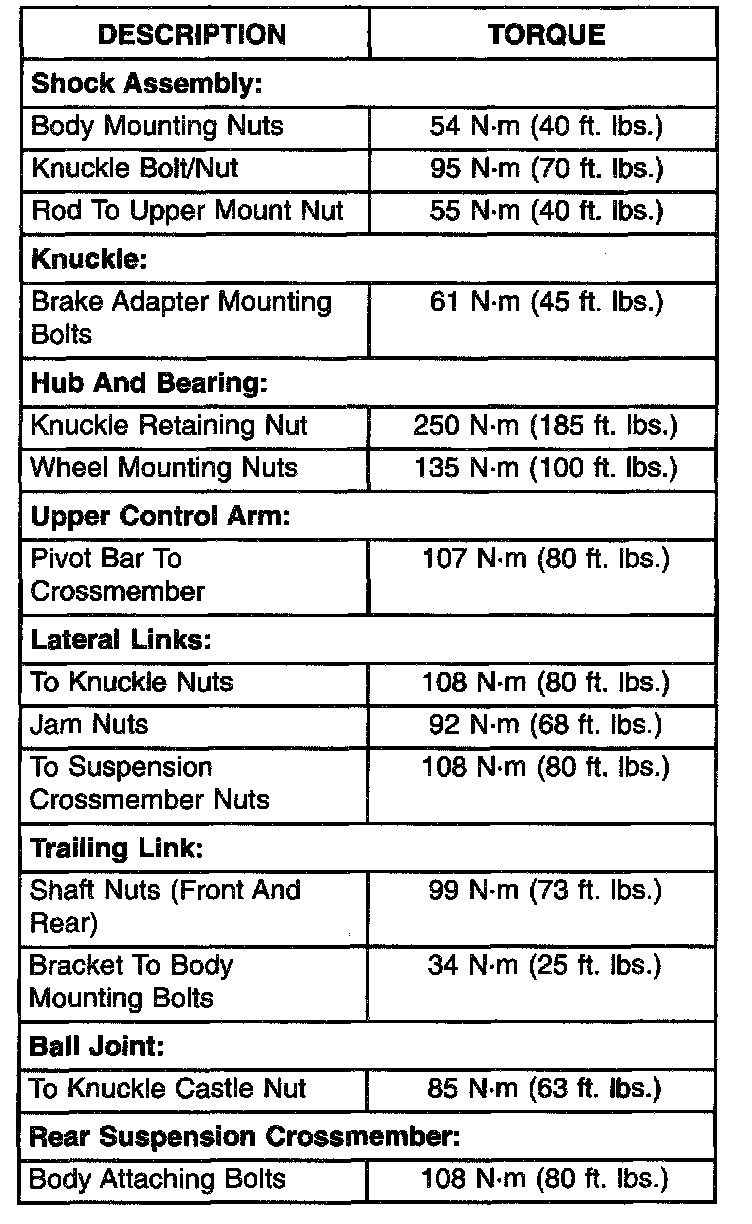 | DESCRIPTION | TORQUE |
|---|---|
| **Shock Assembly:** | |
| Body Mounting Nuts | 54 N·m (40 ft. lbs.) |
| Knuckle Bolt/Nut | 95 N·m (70 ft. lbs.) |
| Rod To Upper Mount Nut | 55 N·m (40 ft. lbs.) |
| **Knuckle:** | |
| Brake Adapter Mounting Bolts | 61 N·m (45 ft. lbs.) |
| **Hub And Bearing:** | |
| Knuckle Retaining Nut | 250 N·m (185 ft. lbs.) |
| Wheel Mounting Nuts | 135 N·m (100 ft. lbs.) |
| **Upper Control Arm:** | |
| Pivot Bar To Crossmember | 107 N·m (80 ft. lbs.) |
| **Lateral Links:** | |
| To Knuckle Nuts | 108 N·m (80 ft. lbs.) |
| Jam Nuts | 92 N·m (68 ft. lbs.) |
| To Suspension Crossmember Nuts | 108 N·m (80 ft. lbs.) |
| **Trailing Link:** | |
| Shaft Nuts (Front And Rear) | 99 N·m (73 ft. lbs.) |
| Bracket To Body Mounting Bolts | 34 N·m (25 ft. lbs.) |
| **Ball Joint:** | |
| To Knuckle Castle Nut | 85 N·m (63 ft. lbs.) |
| **Rear Suspension Crossmember:** | |
| Body Attaching Bolts | 108 N·m (80 ft. lbs.) |